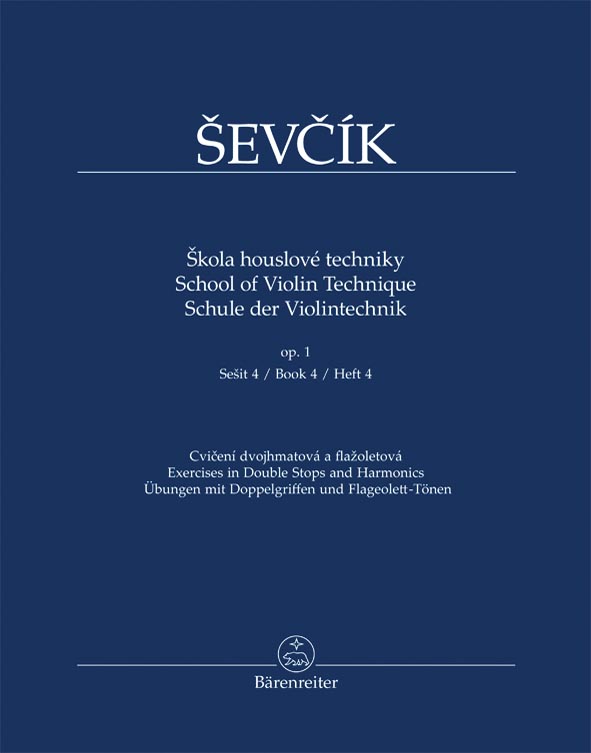 ŠEVČÍK

Škola houslové techniky
School of Violin Technique
Schule der Violintechnik

op. 1
Sešit 4 / Book 4 / Heft 4

Cvičení dvojhmatová a flažoletová
Exercises in Double Stops and Harmonics
Übungen mit Doppelgriffen und Flageolett-Tönen

Bärenreiter